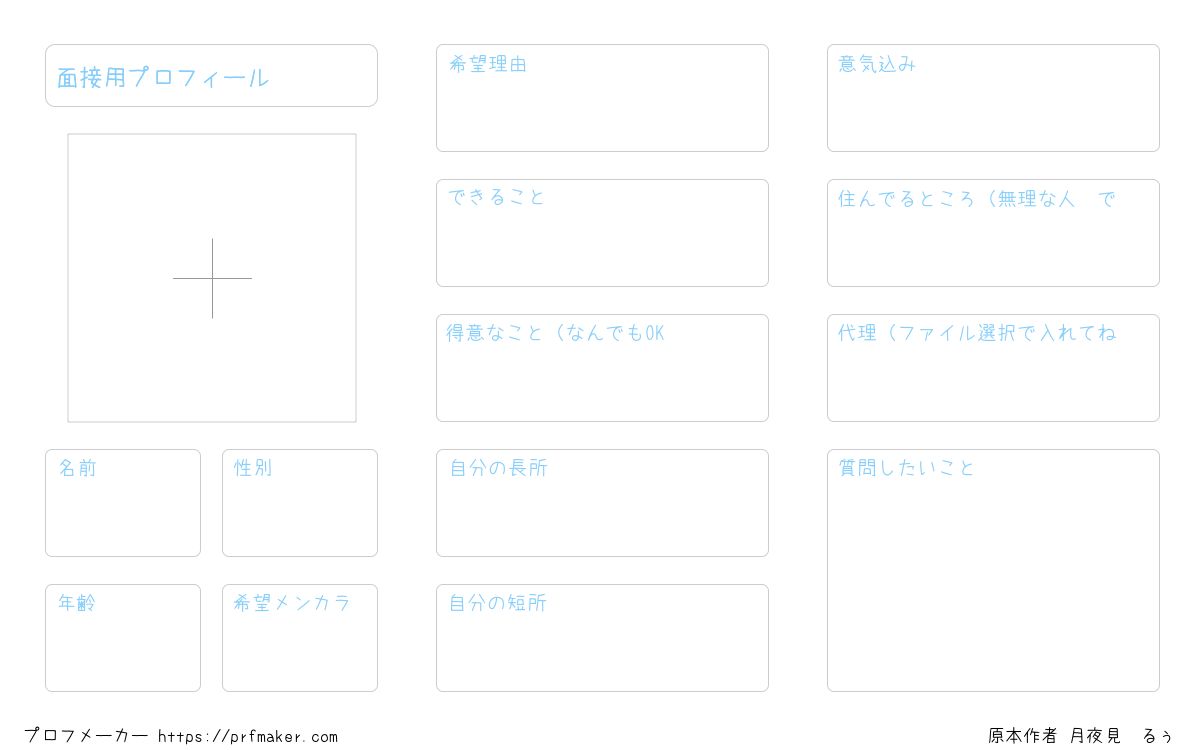 面接用プロフィール

名前

性別

年齢

希望メンカラ

希望理由

できること

得意なこと（なんでもOK

自分の長所

自分の短所

意気込み

住んでるところ（無理な人 で

代理（ファイル選択で入れてね

質問したいこと

プロフメーカー https://prfmaker.com

原本作者 月夜見 るぅ